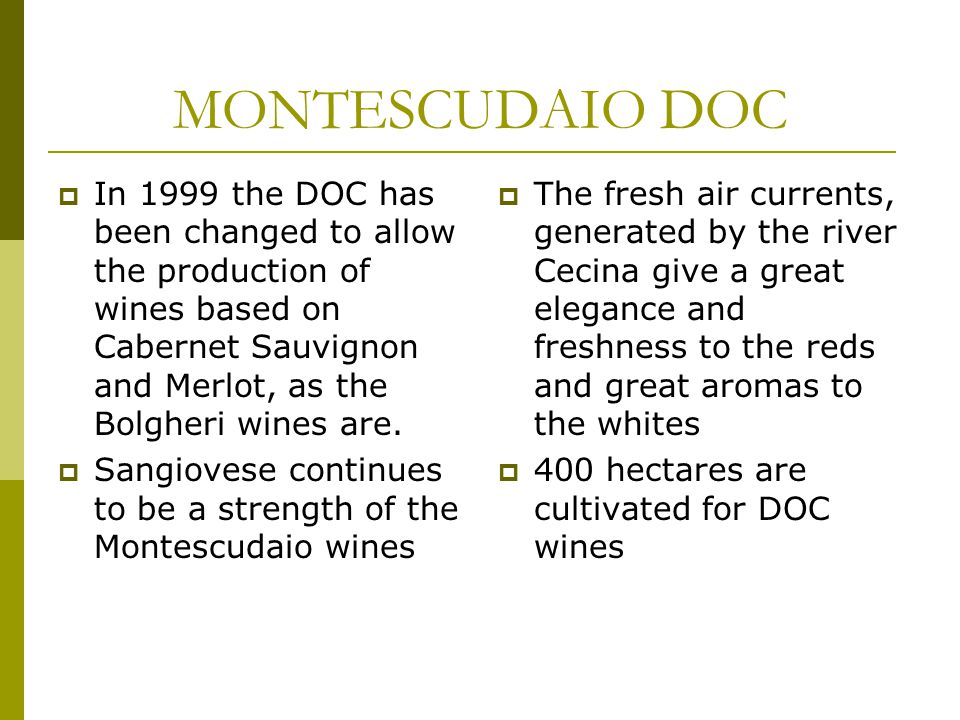 MONTESCUDAIO DOC

In 1999 the DOC has been changed to allow the production of wines based on Cabernet Sauvignon and Merlot, as the Bolgheri wines are.

Sangiovese continues to be a strength of the Montescudaio wines

The fresh air currents, generated by the river Cecina give a great elegance and freshness to the reds and great aromas to the whites

400 hectares are cultivated for DOC wines